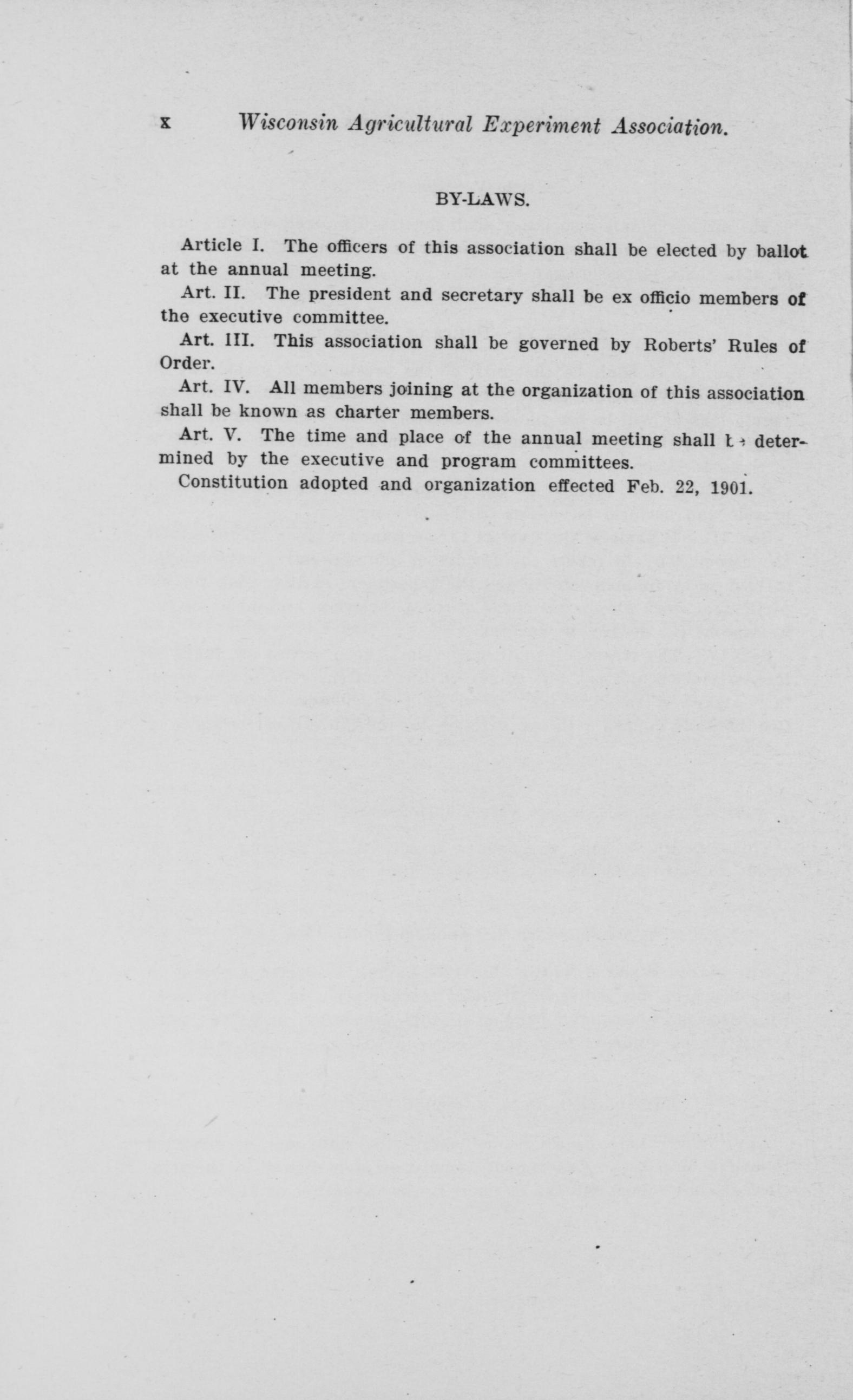 x Wisconsin Agricultural Experiment Association.

BY-LAWS.

Article I. The officers of this association shall be elected by ballot at the annual meeting.

Art. II. The president and secretary shall be ex officio members of the executive committee.

Art. III. This association shall be governed by Roberts' Rules of Order.

Art. IV. All members joining at the organization of this association shall be known as charter members.

Art. V. The time and place of the annual meeting shall be determined by the executive and program committees.

Constitution adopted and organization effected Feb. 22, 1901.